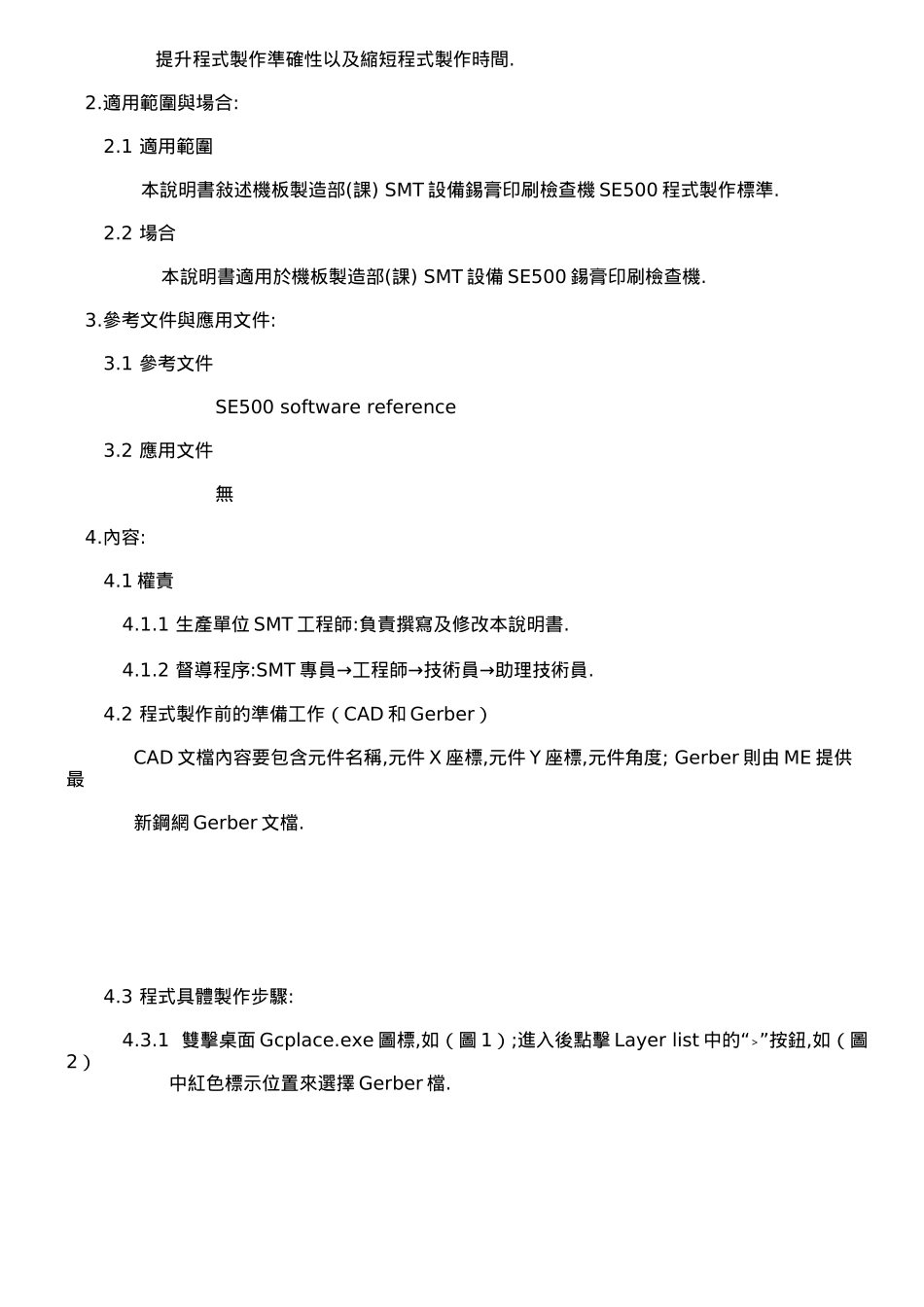 提升程式製作準確性以及縮短程式製作時間.

2.適用範圍與場合:

2.1 適用範圍

本說明書敘述機板製造部(課) SMT 設備錫膏印刷檢查機 SE500 程式製作標準.

2.2 場合

本說明書適用於機板製造部(課) SMT 設備 SE500 錫膏印刷檢查機.

3.參考文件與應用文件:

3.1 參考文件

SE500 software reference

3.2 應用文件

無

4.內容:

4.1 權責

4.1.1 生產單位 SMT 工程師:負責撰寫及修改本說明書.

4.1.2 督導程序:SMT 專員→工程師→技術員→助理技術員.

4.2 程式製作前的準備工作（CAD 和 Gerber）

CAD 文檔內容要包含元件名稱,元件 X 座標,元件 Y 座標,元件角度; Gerber 則由 ME 提供最

新鋼網 Gerber 文檔.

4.3 程式具體製作步驟:

4.3.1 雙擊桌面 Gcplace.exe 圖標,如（圖 1）;進入後點擊 Layer list 中的“>”按鈕,如（圖 2）

中紅色標示位置來選擇 Gerber 檔.